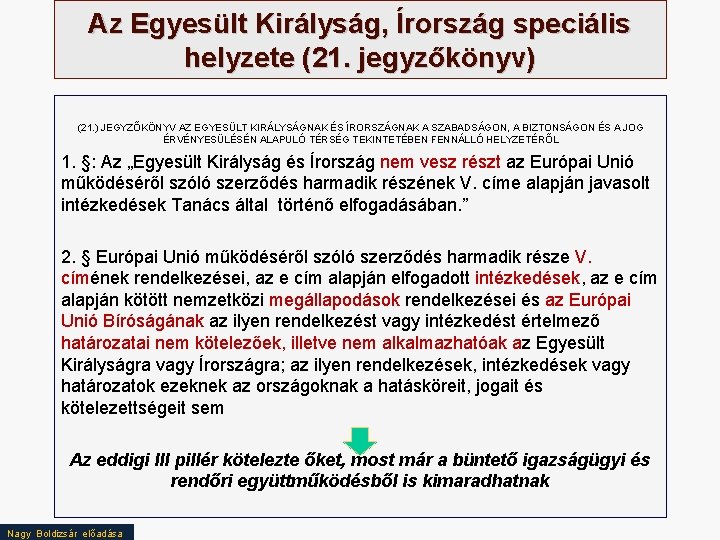 Az Egyesült Királyság, Írország speciális helyzete (21. jegyzőkönyv)

(21.) JEGYZŐKÖNYV AZ EGYESÜLT KIRÁLYSÁGNAK ÉS ÍRORSZÁGNAK A SZABADSÁGON, A BIZTONSÁGON ÉS A JOG ÉRVÉNYESÜLÉSÉN ALAPULÓ TÉRSÉG TEKINTETÉBEN FENNÁLLÓ HELYZETÉRŐL

1. §: Az „Egyesült Királyság és Írország nem vesz részt az Európai Unió működéséről szóló szerződés harmadik részének V. címe alapján javasolt intézkedések Tanács által történő elfogadásában.”

2. § Európai Unió működéséről szóló szerződés harmadik része V. címének rendelkezései, az e cím alapján elfogadott intézkedések, az e cím alapján kötött nemzetközi megállapodások rendelkezései és az Európai Unió Bíróságának az ilyen rendelkezést vagy intézkedést értelmező határozatai nem kötelezőek, illetve nem alkalmazhatóak az Egyesült Királyságra vagy Írországra; az ilyen rendelkezések, intézkedések vagy határozatok ezeknek az országoknak a hatásköreit, jogait és kötelezettségeit sem

Az eddigi III pillér kötelezte őket, most már a büntető igazságügyi és rendőri együttműködésből is kimaradhatnak

Nagy Boldizsár előadása